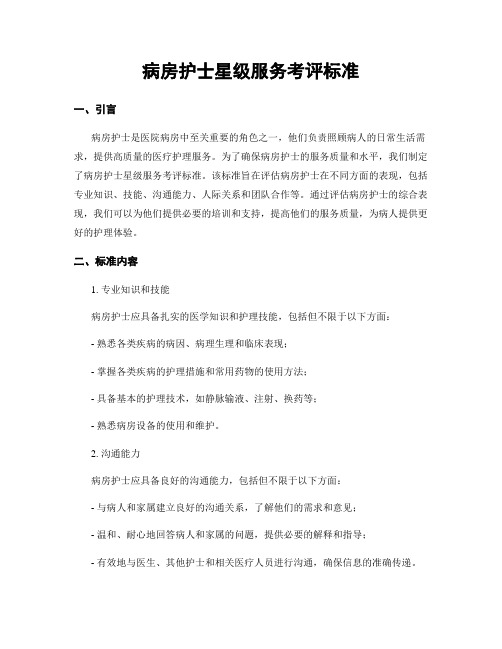 病房护士星级服务考评标准

一、引言

病房护士是医院病房中至关重要的角色之一，他们负责照顾病人的日常生活需求，提供高质量的医疗护理服务。为了确保病房护士的服务质量和水平，我们制定了病房护士星级服务考评标准。该标准旨在评估病房护士在不同方面的表现，包括专业知识、技能、沟通能力、人际关系和团队合作等。通过评估病房护士的综合表现，我们可以为他们提供必要的培训和支持，提高他们的服务质量，为病人提供更好的护理体验。

二、标准内容

1. 专业知识和技能

病房护士应具备扎实的医学知识和护理技能，包括但不限于以下方面：

- 熟悉各类疾病的病因、病理生理和临床表现；

- 掌握各类疾病的护理措施和常用药物的使用方法；

- 具备基本的护理技术，如静脉输液、注射、换药等；

- 熟悉病房设备的使用和维护。

2. 沟通能力

病房护士应具备良好的沟通能力，包括但不限于以下方面：

- 与病人和家属建立良好的沟通关系，了解他们的需求和意见；

- 温和、耐心地回答病人和家属的问题，提供必要的解释和指导；

- 有效地与医生、其他护士和相关医疗人员进行沟通，确保信息的准确传递。